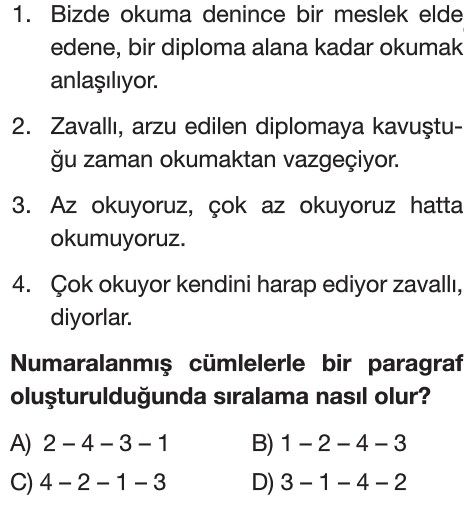 1. Bizde okuma denince bir meslek elde edene, bir diploma alana kadar okumak anlaşılıyor.

2. Zavallı, arzu edilen diplomaya kavuştuğu zaman okumaktan vazgeçiyor.

3. Az okuyoruz, çok az okuyoruz hatta okumuyoruz.

4. Çok okuyor kendini harap ediyor zavallı, diyorlar.

**Numaralanmış cümlelerle bir paragraf oluşturulduğunda sıralama nasıl olur?**

A) 2 – 4 – 3 – 1
B) 1 – 2 – 4 – 3
C) 4 – 2 – 1 – 3
D) 3 – 1 – 4 – 2